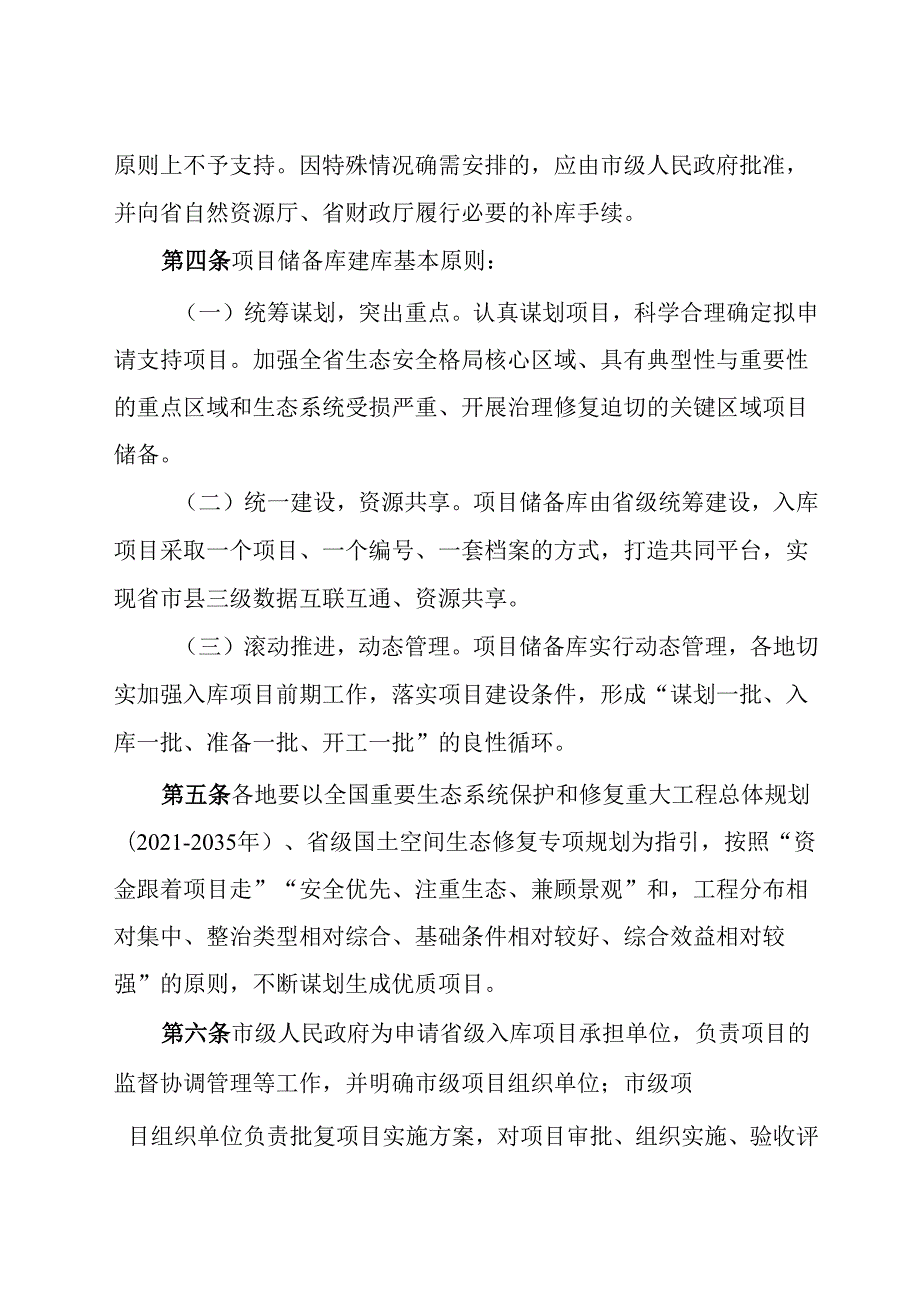 原则上不予支持。因特殊情况确需安排的，应由市级人民政府批准，并向省自然资源厅、省财政厅履行必要的补库手续。

第四条项目储备库建库基本原则：

（一）统筹谋划，突出重点。认真谋划项目，科学合理确定拟申请支持项目。加强全省生态安全格局核心区域、具有典型性与重要性的重点区域和生态系统受损严重、开展治理修复迫切的关键区域项目储备。

（二）统一建设，资源共享。项目储备库由省级统筹建设，入库项目采取一个项目、一个编号、一套档案的方式，打造共同平台，实现省市县三级数据互联互通、资源共享。

（三）滚动推进，动态管理。项目储备库实行动态管理，各地切实加强入库项目前期工作，落实项目建设条件，形成“谋划一批、入库一批、准备一批、开工一批”的良性循环。

第五条各地要以全国重要生态系统保护和修复重大工程总体规划（2021-2035年）、省级国土空间生态修复专项规划为指引，按照“资金跟着项目走”“安全优先、注重生态、兼顾景观”和，工程分布相对集中、整治类型相对综合、基础条件相对较好、综合效益相对较强”的原则，不断谋划生成优质项目。

第六条市级人民政府为申请省级入库项目承担单位，负责项目的监督协调管理等工作，并明确市级项目组织单位；市级项目组织单位负责批复项目实施方案，对项目审批、组织实施、验收评